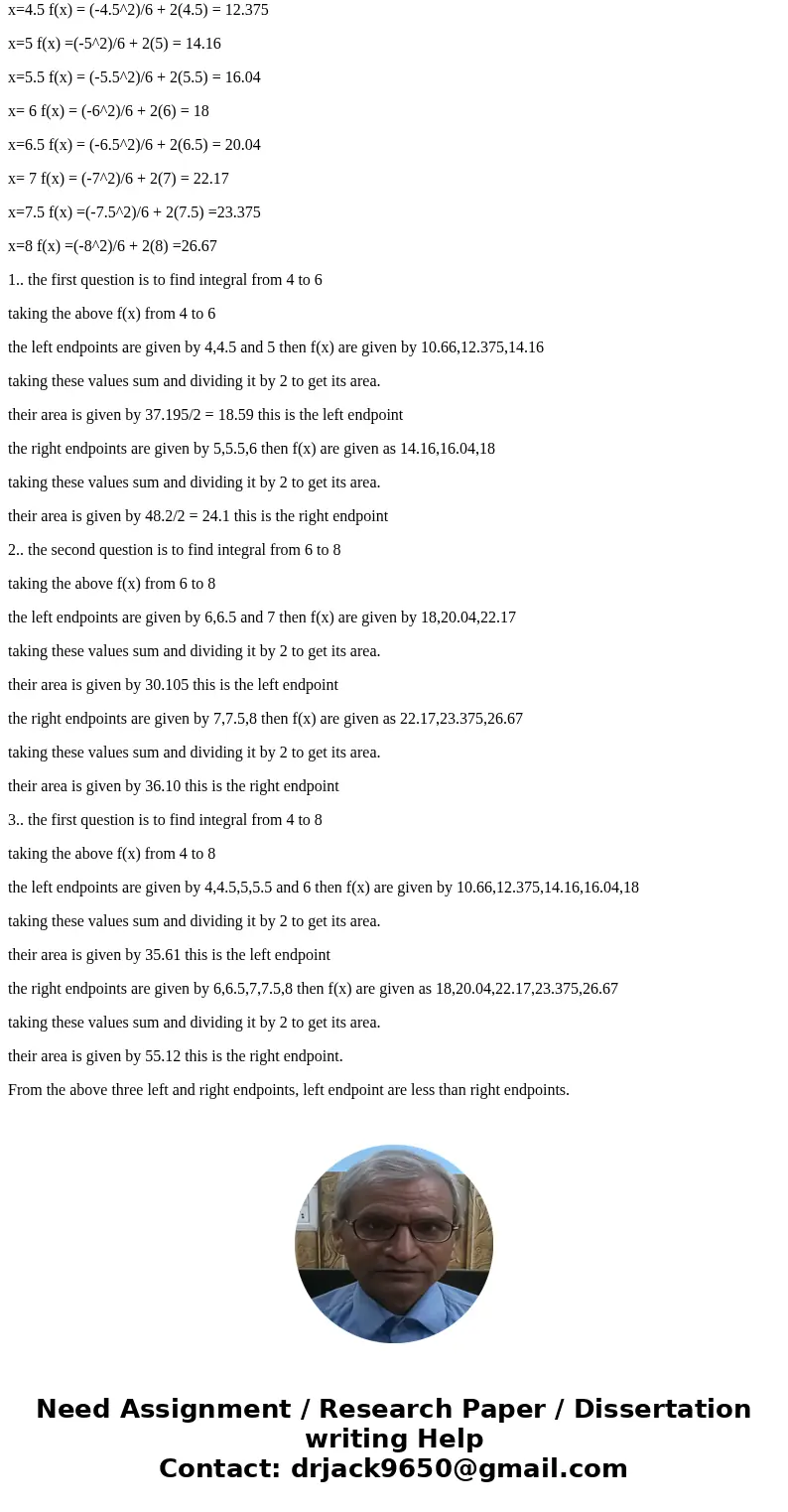 x=4.5 f(x) = (-4.5^2)/6 + 2(4.5) = 12.375

x=5 f(x) =(-5^2)/6 + 2(5) = 14.16

x=5.5 f(x) = (-5.5^2)/6 + 2(5.5) = 16.04

x= 6 f(x) = (-6^2)/6 + 2(6) = 18

x=6.5 f(x) = (-6.5^2)/6 + 2(6.5) = 20.04

x= 7 f(x) = (-7^2)/6 + 2(7) = 22.17

x=7.5 f(x) =(-7.5^2)/6 + 2(7.5) =23.375

x=8 f(x) =(-8^2)/6 + 2(8) =26.67

1.. the first question is to find integral from 4 to 6

taking the above f(x) from 4 to 6

the left endpoints are given by 4,4.5 and 5 then f(x) are given by 10.66,12.375,14.16

taking these values sum and dividing it by 2 to get its area.

their area is given by 37.195/2 = 18.59 this is the left endpoint

the right endpoints are given by 5,5.5,6 then f(x) are given as 14.16,16.04,18

taking these values sum and dividing it by 2 to get its area.

their area is given by 48.2/2 = 24.1 this is the right endpoint

2.. the second question is to find integral from 6 to 8

taking the above f(x) from 6 to 8

the left endpoints are given by 6,6.5 and 7 then f(x) are given by 18,20.04,22.17

taking these values sum and dividing it by 2 to get its area.

their area is given by 30.105 this is the left endpoint

the right endpoints are given by 7,7.5,8 then f(x) are given as 22.17,23.375,26.67

taking these values sum and dividing it by 2 to get its area.

their area is given by 36.10 this is the right endpoint

3.. the first question is to find integral from 4 to 8

taking the above f(x) from 4 to 8

the left endpoints are given by 4,4.5,5,5.5 and 6 then f(x) are given by 10.66,12.375,14.16,16.04,18

taking these values sum and dividing it by 2 to get its area.

their area is given by 35.61 this is the left endpoint

the right endpoints are given by 6,6.5,7,7.5,8 then f(x) are given as 18,20.04,22.17,23.375,26.67

taking these values sum and dividing it by 2 to get its area.

their area is given by 55.12 this is the right endpoint.

From the above three left and right endpoints, left endpoint are less than right endpoints.

Need Assignment / Research Paper / Dissertation writing Help
Contact: drjack9650@gmail.com